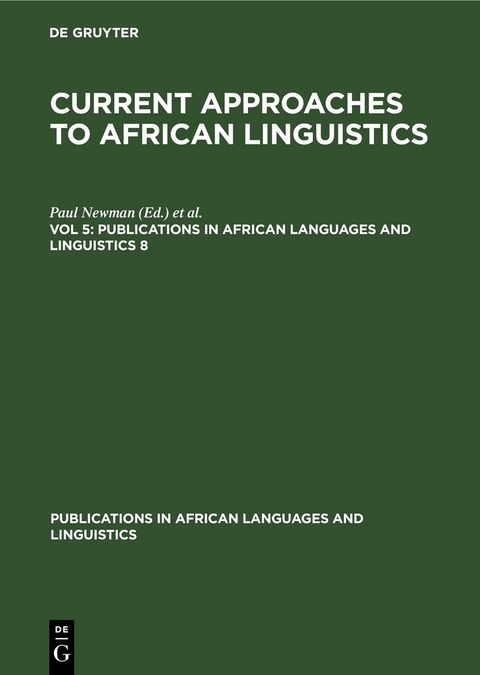 DE GRUYTER

CURRENT APPROACHES TO AFRICAN LINGUISTICS

Paul Newman (Ed.) et al.
VOL 5: PUBLICATIONS IN AFRICAN LANGUAGES AND LINGUISTICS 8

PUBLICATIONS IN AFRICAN LANGUAGES AND LINGUISTICS

DE
G